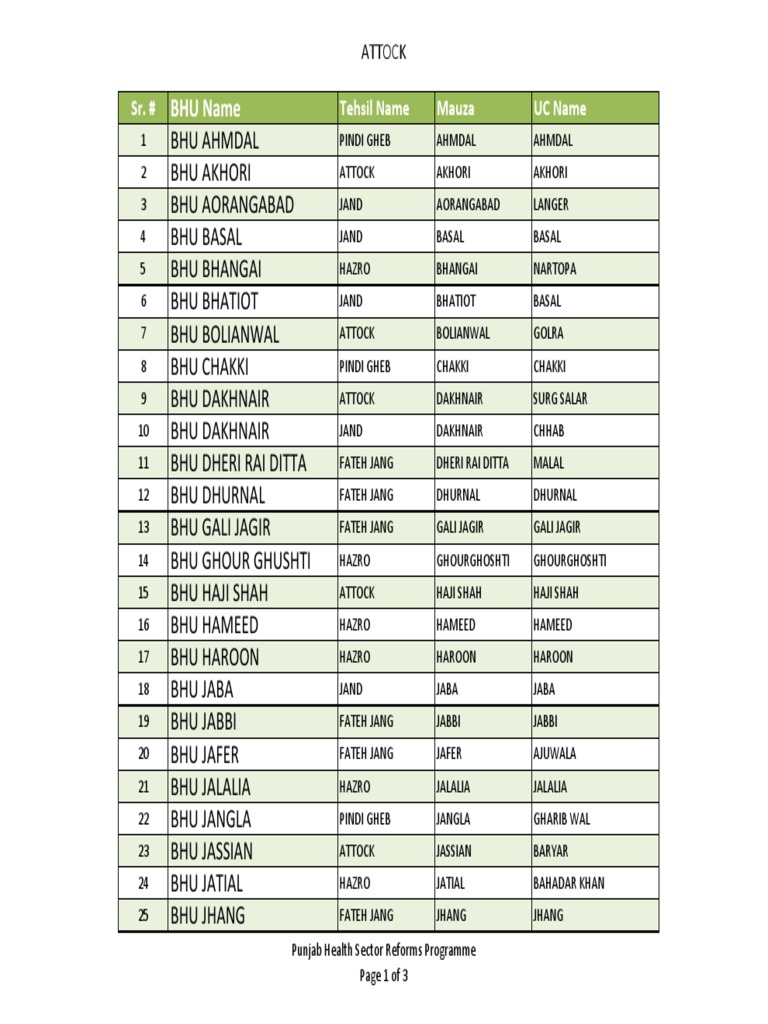 ATTOCK

| Sr. # | BHU Name | Tehsil Name | Mauza | UC Name |
|---|---|---|---|---|
| 1 | BHU AHMDAL | PINDI GHEB | AHMDAL | AHMDAL |
| 2 | BHU AKHORI | ATTOCK | AKHORI | AKHORI |
| 3 | BHU AORANGABAD | JAND | AORANGABAD | LANGER |
| 4 | BHU BASAL | JAND | BASAL | BASAL |
| 5 | BHU BHANGAI | HAZRO | BHANGAI | NARTOPA |
| 6 | BHU BHATIOT | JAND | BHATIOT | BASAL |
| 7 | BHU BOLIANWAL | ATTOCK | BOLIANWAL | GOLRA |
| 8 | BHU CHAKKI | PINDI GHEB | CHAKKI | CHAKKI |
| 9 | BHU DAKHNAIR | ATTOCK | DAKHNAIR | SURG SALAR |
| 10 | BHU DAKHNAIR | JAND | DAKHNAIR | CHHAB |
| 11 | BHU DHERI RAI DITTA | FATEH JANG | DHERI RAI DITTA | MALAL |
| 12 | BHU DHURNAL | FATEH JANG | DHURNAL | DHURNAL |
| 13 | BHU GALI JAGIR | FATEH JANG | GALI JAGIR | GALI JAGIR |
| 14 | BHU GHOUR GHUSHTI | HAZRO | GHOURGHOSHTI | GHOURGHOSHTI |
| 15 | BHU HAJI SHAH | ATTOCK | HAJI SHAH | HAJI SHAH |
| 16 | BHU HAMEED | HAZRO | HAMEED | HAMEED |
| 17 | BHU HAROON | HAZRO | HAROON | HAROON |
| 18 | BHU JABA | JAND | JABA | JABA |
| 19 | BHU JABBI | FATEH JANG | JABBI | JABBI |
| 20 | BHU JAFER | FATEH JANG | JAFER | AJUWALA |
| 21 | BHU JALALIA | HAZRO | JALALIA | JALALIA |
| 22 | BHU JANGLA | PINDI GHEB | JANGLA | GHARIB WAL |
| 23 | BHU JASSIAN | ATTOCK | JASSIAN | BARYAR |
| 24 | BHU JATIAL | HAZRO | JATIAL | BAHADAR KHAN |
| 25 | BHU JHANG | FATEH JANG | JHANG | JHANG |

Punjab Health Sector Reforms Programme

Page 1 of 3